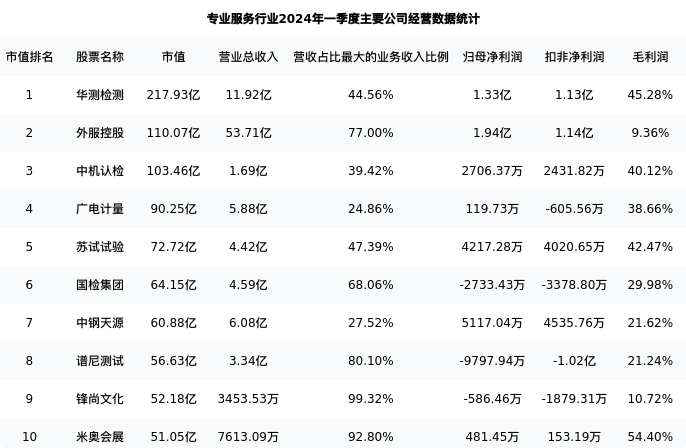 专业服务行业2024年一季度主要公司经营数据统计

| 市值排名 | 股票名称 | 市值 | 营业总收入 | 营收占比最大的业务收入比例 | 归母净利润 | 扣非净利润 | 毛利润 |
|---|---|---|---|---|---|---|---|
| 1 | 华测检测 | 217.93亿 | 11.92亿 | 44.56% | 1.33亿 | 1.13亿 | 45.28% |
| 2 | 外服控股 | 110.07亿 | 53.71亿 | 77.00% | 1.94亿 | 1.14亿 | 9.36% |
| 3 | 中机认检 | 103.46亿 | 1.69亿 | 39.42% | 2706.37万 | 2431.82万 | 40.12% |
| 4 | 广电计量 | 90.25亿 | 5.88亿 | 24.86% | 119.73万 | -605.56万 | 38.66% |
| 5 | 苏试试验 | 72.72亿 | 4.42亿 | 47.39% | 4217.28万 | 4020.65万 | 42.47% |
| 6 | 国检集团 | 64.15亿 | 4.59亿 | 68.06% | -2733.43万 | -3378.80万 | 29.98% |
| 7 | 中钢天源 | 60.88亿 | 6.08亿 | 27.52% | 5117.04万 | 4535.76万 | 21.62% |
| 8 | 谱尼测试 | 56.63亿 | 3.34亿 | 80.10% | -9797.94万 | -1.02亿 | 21.24% |
| 9 | 锋尚文化 | 52.18亿 | 3453.53万 | 99.32% | -586.46万 | -1879.31万 | 10.72% |
| 10 | 米奥会展 | 51.05亿 | 7613.09万 | 92.80% | 481.45万 | 153.19万 | 54.40% |